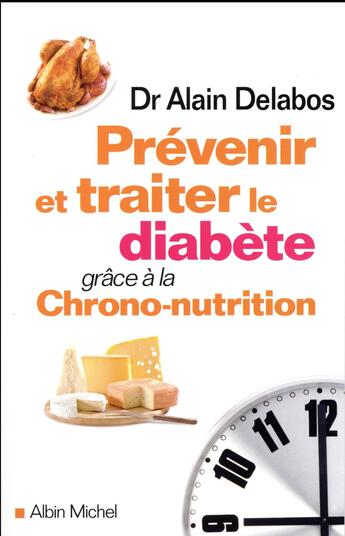 Dr Alain Delabos

Prévenir et traiter le diabète grâce à la Chrono-nutrition

12
11
10
9

Albin Michel